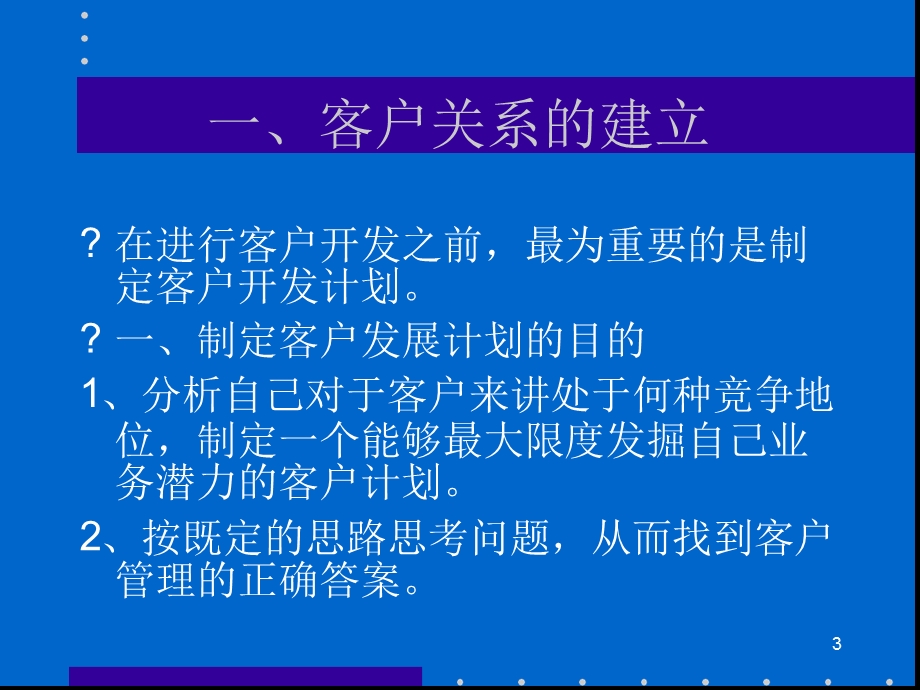 一、客户关系的建立

? 在进行客户开发之前，最为重要的是制定客户开发计划。

? 一、制定客户发展计划的目的

1、分析自己对于客户来讲处于何种竞争地位，制定一个能够最大限度发掘自己业务潜力的客户计划。

2、按既定的思路思考问题，从而找到客户管理的正确答案。

3